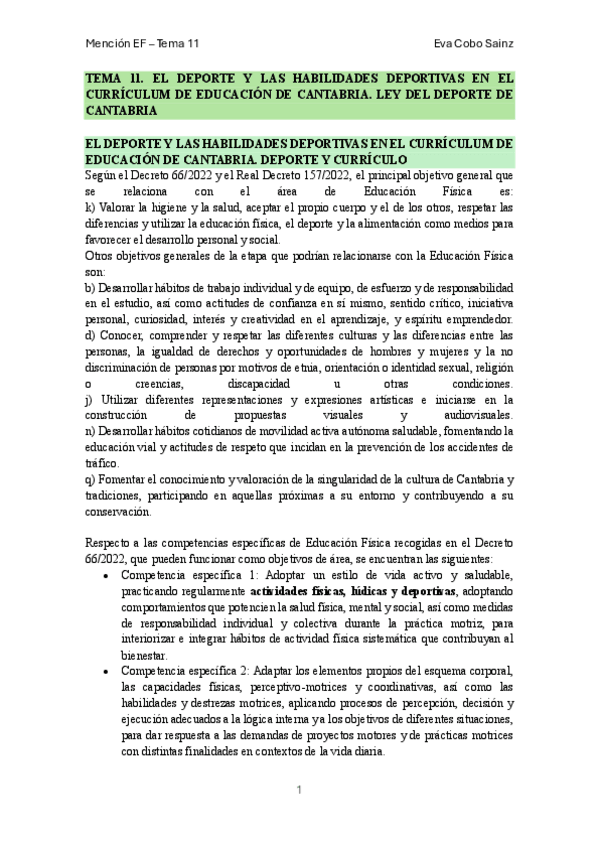 Mención EF – Tema 11

Eva Cobo Sainz

TEMA 11. EL DEPORTE Y LAS HABILIDADES DEPORTIVAS EN EL CURRÍCULUM DE EDUCACIÓN DE CANTABRIA. LEY DEL DEPORTE DE CANTABRIA

EL DEPORTE Y LAS HABILIDADES DEPORTIVAS EN EL CURRÍCULUM DE EDUCACIÓN DE CANTABRIA. DEPORTE Y CURRÍCULO

Según el Decreto 66/2022 y el Real Decreto 157/2022, el principal objetivo general que se relaciona con el área de Educación Física es:
k) Valorar la higiene y la salud, aceptar el propio cuerpo y el de los otros, respetar las diferencias y utilizar la educación física, el deporte y la alimentación como medios para favorecer el desarrollo personal y social.
Otros objetivos generales de la etapa que podrían relacionarse con la Educación Física son:
b) Desarrollar hábitos de trabajo individual y de equipo, de esfuerzo y de responsabilidad en el estudio, así como actitudes de confianza en sí mismo, sentido crítico, iniciativa personal, curiosidad, interés y creatividad en el aprendizaje, y espíritu emprendedor.
d) Conocer, comprender y respetar las diferentes culturas y las diferencias entre las personas, la igualdad de derechos y oportunidades de hombres y mujeres y la no discriminación de personas por motivos de etnia, orientación o identidad sexual, religión o creencias, discapacidad u otras condiciones.
j) Utilizar diferentes representaciones y expresiones artísticas e iniciarse en la construcción de propuestas visuales y audiovisuales.
n) Desarrollar hábitos cotidianos de movilidad activa autónoma saludable, fomentando la educación vial y actitudes de respeto que incidan en la prevención de los accidentes de tráfico.
q) Fomentar el conocimiento y valoración de la singularidad de la cultura de Cantabria y tradiciones, participando en aquellas próximas a su entorno y contribuyendo a su conservación.

Respecto a las competencias específicas de Educación Física recogidas en el Decreto 66/2022, que pueden funcionar como objetivos de área, se encuentran las siguientes:
• Competencia específica 1: Adoptar un estilo de vida activo y saludable, practicando regularmente actividades físicas, lúdicas y deportivas, adoptando comportamientos que potencien la salud física, mental y social, así como medidas de responsabilidad individual y colectiva durante la práctica motriz, para interiorizar e integrar hábitos de actividad física sistemática que contribuyan al bienestar.
• Competencia específica 2: Adaptar los elementos propios del esquema corporal, las capacidades físicas, perceptivo-motrices y coordinativas, así como las habilidades y destrezas motrices, aplicando procesos de percepción, decisión y ejecución adecuados a la lógica interna y a los objetivos de diferentes situaciones, para dar respuesta a las demandas de proyectos motores y de prácticas motrices con distintas finalidades en contextos de la vida diaria.

1